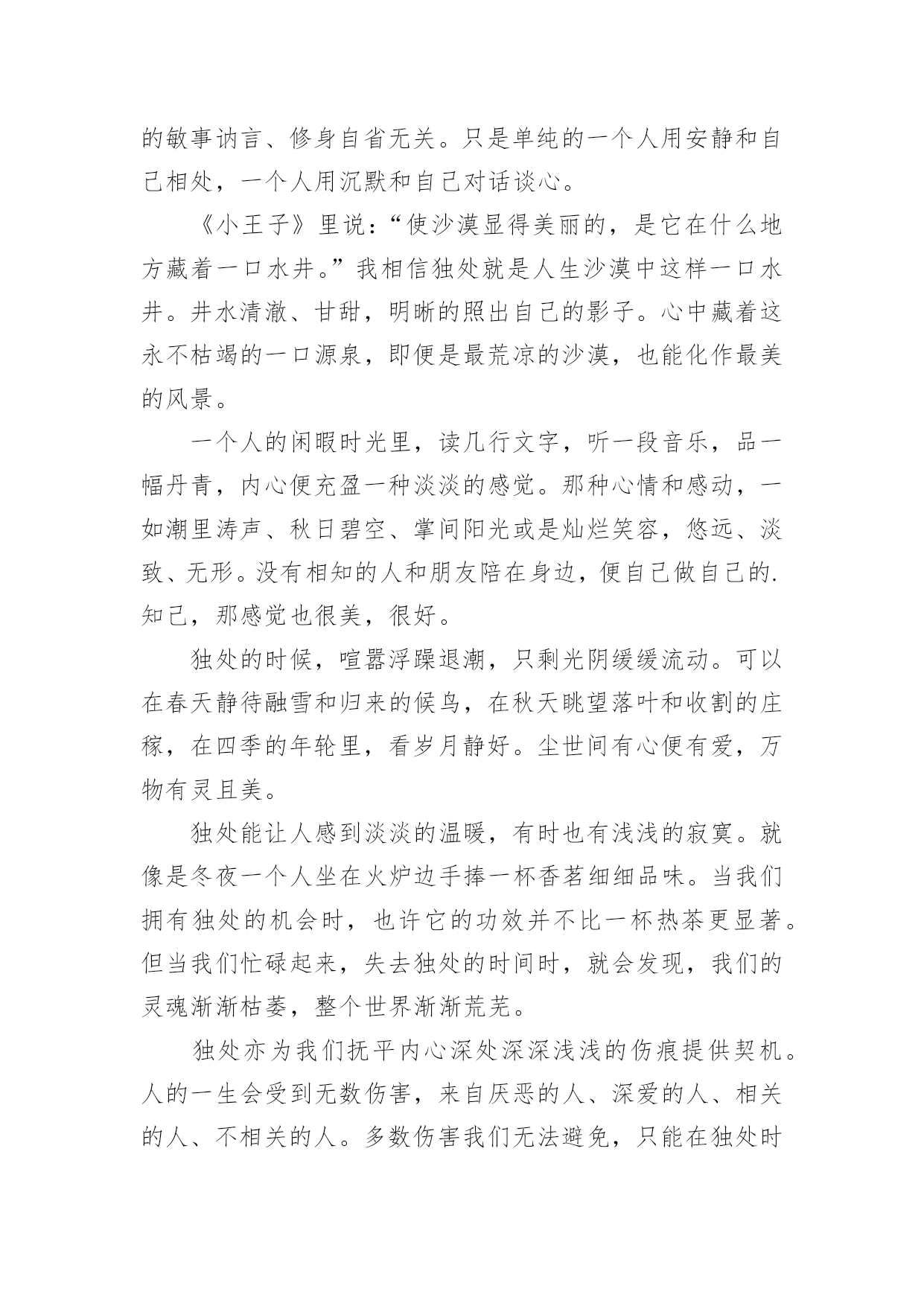 的敏事讷言、修身自省无关。只是单纯的一个人用安静和自己相处，一个人用沉默和自己对话谈心。

《小王子》里说：“使沙漠显得美丽的，是它在什么地方藏着一口水井。”我相信独处就是人生沙漠中这样一口水井。井水清澈、甘甜，明晰的照出自己的影子。心中藏着这永不枯竭的一口源泉，即便是最荒凉的沙漠，也能化作最美的风景。

一个人的闲暇时光里，读几行文字，听一段音乐，品一幅丹青，内心便充盈一种淡淡的感觉。那种心情和感动，一如潮里涛声、秋日碧空、掌间阳光或是灿烂笑容，悠远、淡致、无形。没有相知的人和朋友陪在身边，便自己做自己的.知己，那感觉也很美，很好。

独处的时候，喧嚣浮躁退潮，只剩光阴缓缓流动。可以在春天静待融雪和归来的候鸟，在秋天眺望落叶和收割的庄稼，在四季的年轮里，看岁月静好。尘世间有心便有爱，万物有灵且美。

独处能让人感到淡淡的温暖，有时也有浅浅的寂寞。就像是冬夜一个人坐在火炉边手捧一杯香茗细细品味。当我们拥有独处的机会时，也许它的功效并不比一杯热茶更显著。但当我们忙碌起来，失去独处的时间时，就会发现，我们的灵魂渐渐枯萎，整个世界渐渐荒芜。

独处亦为我们抚平内心深处深深浅浅的伤痕提供契机。人的一生会受到无数伤害，来自厌恶的人、深爱的人、相关的人、不相关的人。多数伤害我们无法避免，只能在独处时